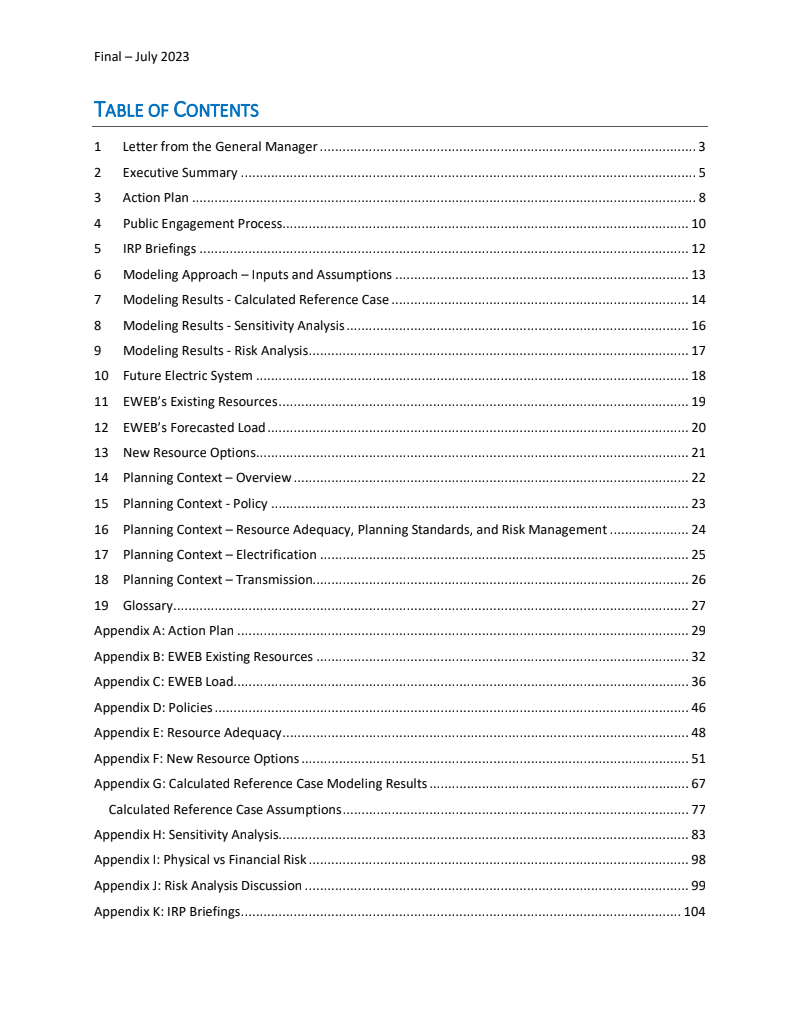 Final – July 2023

TABLE OF CONTENTS

1 Letter from the General Manager ........ 3
2 Executive Summary ........ 5
3 Action Plan ........ 8
4 Public Engagement Process ........ 10
5 IRP Briefings ........ 12
6 Modeling Approach – Inputs and Assumptions ........ 13
7 Modeling Results - Calculated Reference Case ........ 14
8 Modeling Results - Sensitivity Analysis ........ 16
9 Modeling Results - Risk Analysis ........ 17
10 Future Electric System ........ 18
11 EWEB's Existing Resources ........ 19
12 EWEB's Forecasted Load ........ 20
13 New Resource Options ........ 21
14 Planning Context – Overview ........ 22
15 Planning Context - Policy ........ 23
16 Planning Context – Resource Adequacy, Planning Standards, and Risk Management ........ 24
17 Planning Context – Electrification ........ 25
18 Planning Context – Transmission ........ 26
19 Glossary ........ 27
Appendix A: Action Plan ........ 29
Appendix B: EWEB Existing Resources ........ 32
Appendix C: EWEB Load ........ 36
Appendix D: Policies ........ 46
Appendix E: Resource Adequacy ........ 48
Appendix F: New Resource Options ........ 51
Appendix G: Calculated Reference Case Modeling Results ........ 67
Calculated Reference Case Assumptions ........ 77
Appendix H: Sensitivity Analysis ........ 83
Appendix I: Physical vs Financial Risk ........ 98
Appendix J: Risk Analysis Discussion ........ 99
Appendix K: IRP Briefings ........ 104